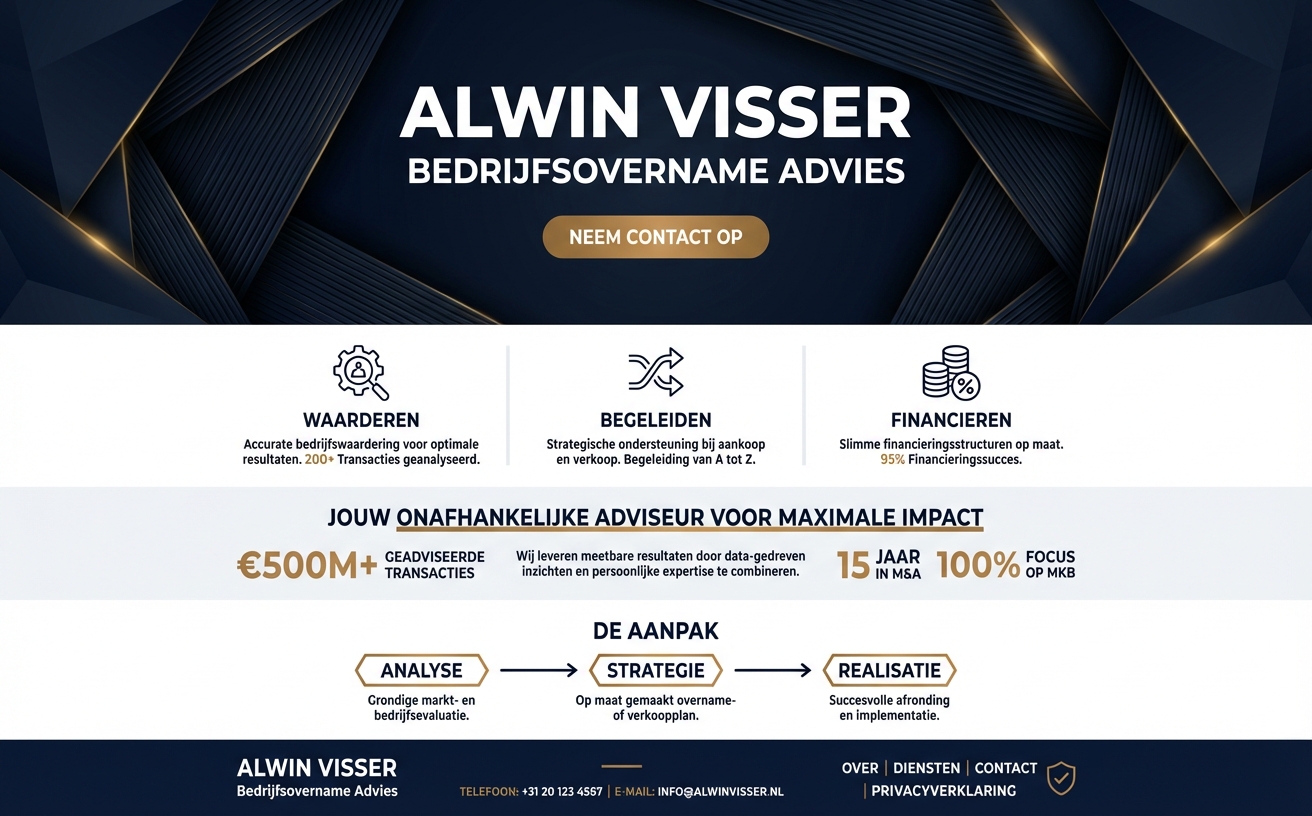 ALWIN VISSER
BEDRIJFSOVERNAME ADVIES

NEEM CONTACT OP

WAARDEREN
Accurate bedrijfswaardering voor optimale resultaten. 200+ Transacties geanalyseerd.

BEGELEIDEN
Strategische ondersteuning bij aankoop en verkoop. Begeleiding van A tot Z.

FINANCIEREN
Slimme financieringsstructuren op maat. 95% Financieringssucces.

JOUW ONAFHANKELIJKE ADVISEUR VOOR MAXIMALE IMPACT

€500M+ GEADVISEERDE TRANSACTIES

Wij leveren meetbare resultaten door data-gedreven inzichten en persoonlijke expertise te combineren.

15 JAAR IN M&A

100% FOCUS OP MKB

DE AANPAK

ANALYSE
Grondige markt- en bedrijfsevaluatie.

STRATEGIE
Op maat gemaakt overname- of verkoopplan.

REALISATIE
Succesvolle afronding en implementatie.

ALWIN VISSER
Bedrijfsovername Advies

TELEFOON: +31 20 123 4567 | E-MAIL: INFO@ALWINVISSER.NL

OVER | DIENSTEN | CONTACT | PRIVACYVERKLARING